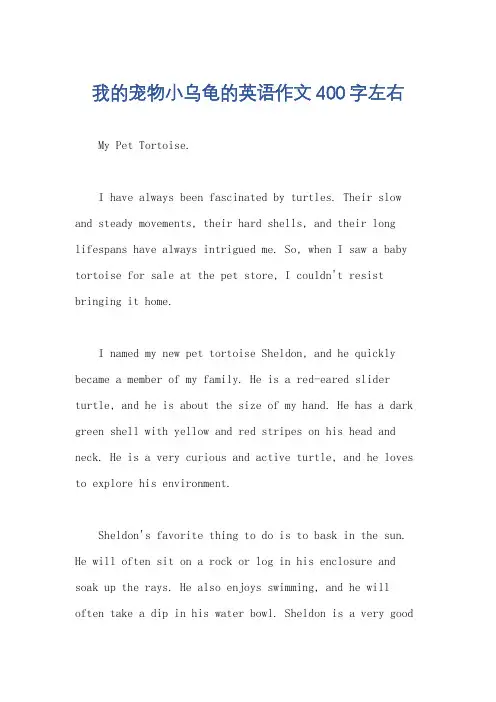 我的宠物小乌龟的英语作文400字左右

My Pet Tortoise.

I have always been fascinated by turtles. Their slow and steady movements, their hard shells, and their long lifespans have always intrigued me. So, when I saw a baby tortoise for sale at the pet store, I couldn't resist bringing it home.

I named my new pet tortoise Sheldon, and he quickly became a member of my family. He is a red-eared slider turtle, and he is about the size of my hand. He has a dark green shell with yellow and red stripes on his head and neck. He is a very curious and active turtle, and he loves to explore his environment.

Sheldon's favorite thing to do is to bask in the sun. He will often sit on a rock or log in his enclosure and soak up the rays. He also enjoys swimming, and he will often take a dip in his water bowl. Sheldon is a very good